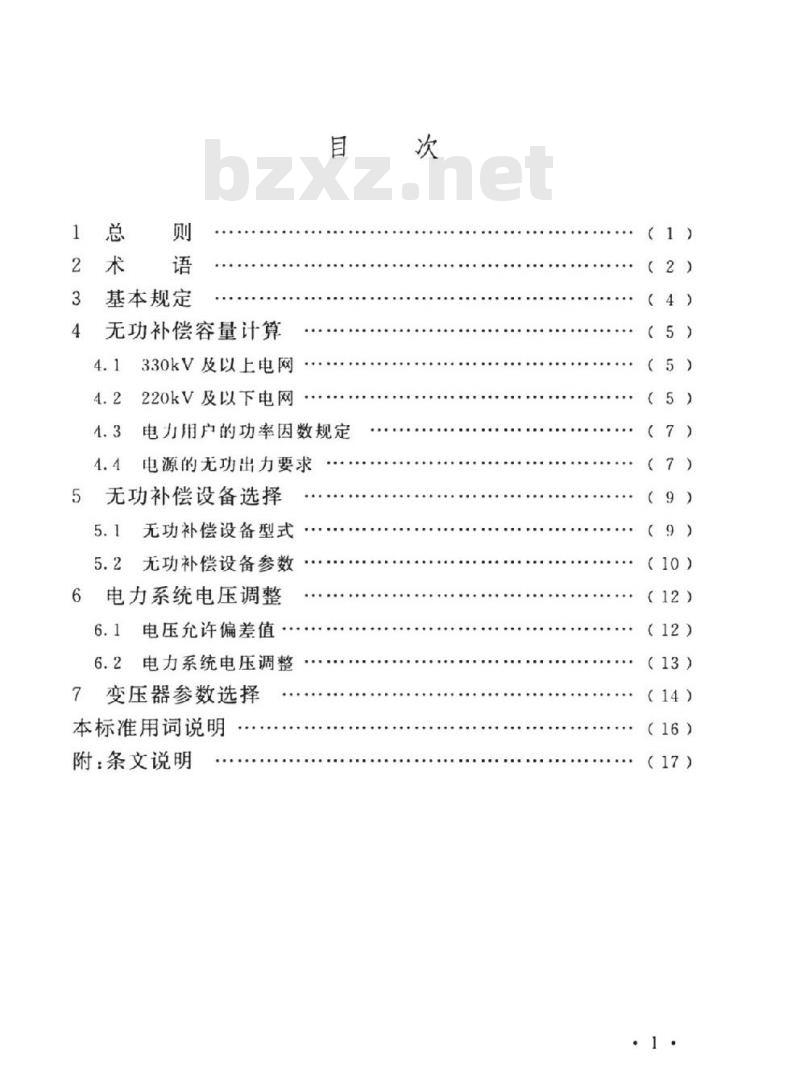 目 次

1 总 则 (1)
2 术 语 (2)
3 基本规定 (4)
4 无功补偿容量计算 (5)
4.1 330kV及以上电网 (5)
4.2 220kV及以下电网 (5)
4.3 电力用户的功率因数规定 (7)
4.4 电源的无功出力要求 (7)
5 无功补偿设备选择 (9)
5.1 无功补偿设备型式 (9)
5.2 无功补偿设备参数 (10)
6 电力系统电压调整 (12)
6.1 电压允许偏差值 (12)
6.2 电力系统电压调整 (13)
7 变压器参数选择 (14)
本标准用词说明 (16)
附:条文说明 (17)

·1·

bzxz.net